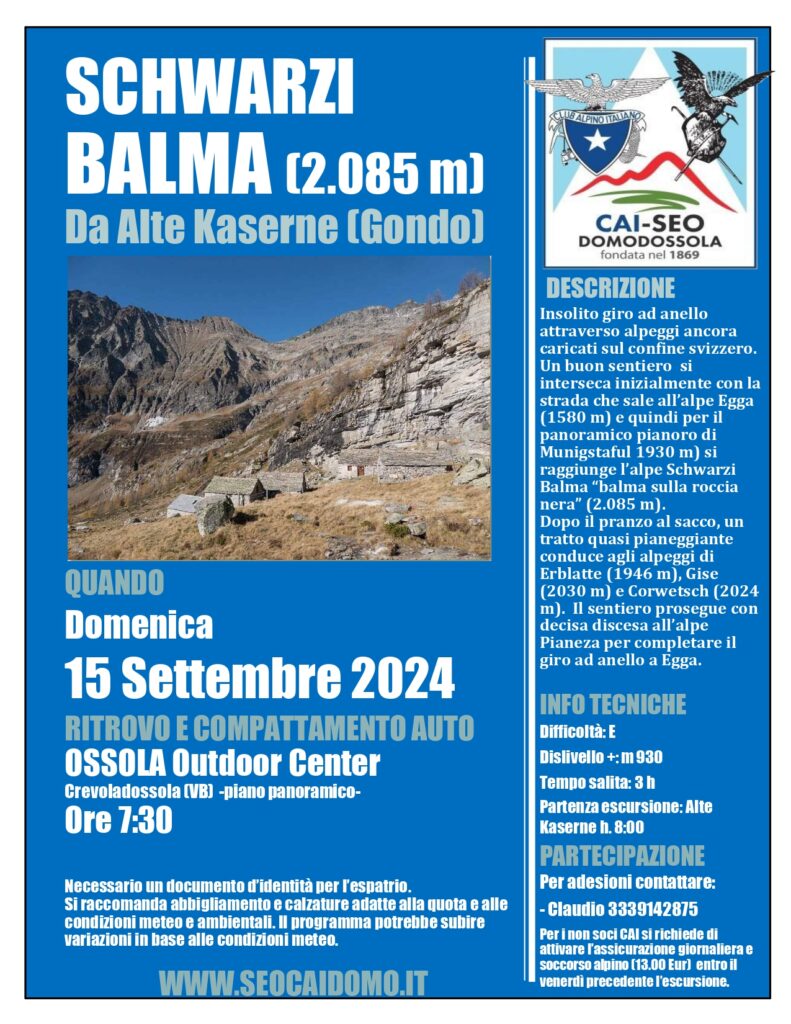 SCHWARZI BALMA (2.085 m)

Da Alte Kaserne (Gondo)

QUANDO

Domenica

15 Settembre 2024

RITROVO E COMPATTAMENTO AUTO

OSSOLA Outdoor Center

Crevoladossola (VB) -piano panoramico-

Ore 7:30

Necessario un documento d'identità per l'espatrio.
Si raccomanda abbigliamento e calzature adatte alla quota e alle condizioni meteo e ambientali. Il programma potrebbe subire variazioni in base alle condizioni meteo.

WWW.SEOCAIDOMO.IT

CLUB ALPINO ITALIANO

CAI-SEO
DOMODOSSOLA
fondata nel 1869

DESCRIZIONE

Insolito giro ad anello attraverso alpeggi ancora caricati sul confine svizzero. Un buon sentiero si interseca inizialmente con la strada che sale all'alpe Egga (1580 m) e quindi per il panoramico pianoro di Munigstaful 1930 m) si raggiunge l'alpe Schwarzi Balma "balma sulla roccia nera" (2.085 m).
Dopo il pranzo al sacco, un tratto quasi pianeggiante conduce agli alpeggi di Erblatte (1946 m), Gise (2030 m) e Corwetsch (2024 m). Il sentiero prosegue con decisa discesa all'alpe Pianeza per completare il giro ad anello a Egga.

INFO TECNICHE

Difficoltà: E

Dislivello +: m 930

Tempo salita: 3 h

Partenza escursione: Alte Kaserne h. 8:00

PARTECIPAZIONE

Per adesioni contattare:

- Claudio 3339142875

Per i non soci CAI si richiede di attivare l'assicurazione giornaliera e soccorso alpino (13.00 Eur) entro il venerdì precedente l'escursione.